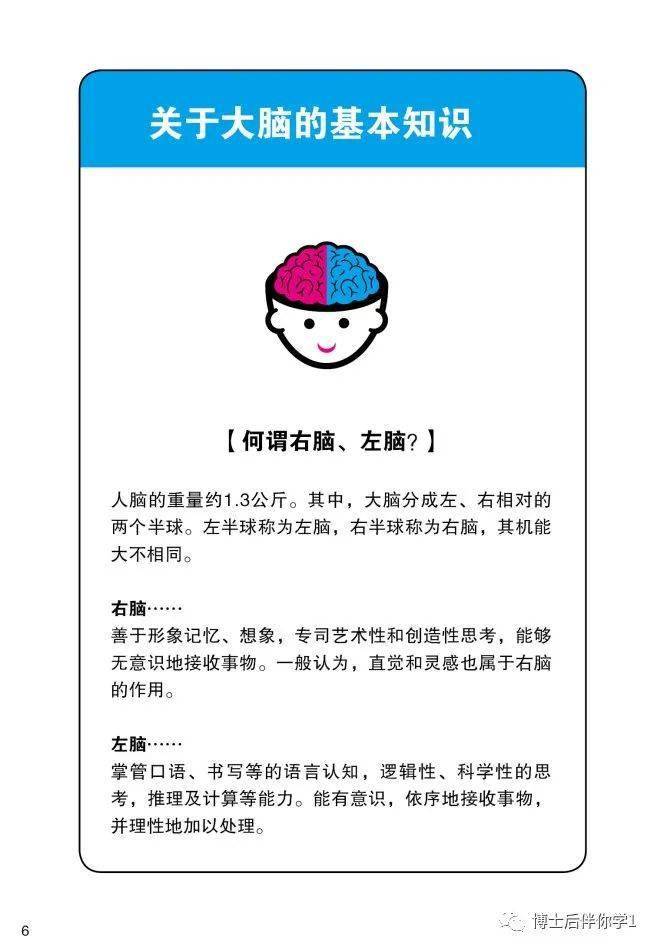 关于大脑的基本知识

【何谓右脑、左脑？】

人脑的重量约1.3公斤。其中，大脑分成左、右相对的两个半球。左半球称为左脑，右半球称为右脑，其机能大不相同。

右脑……
善于形象记忆、想象，专司艺术性和创造性思考，能够无意识地接收事物。一般认为，直觉和灵感也属于右脑的作用。

左脑……
掌管口语、书写等的语言认知，逻辑性、科学性的思考，推理及计算等能力。能有意识，依序地接收事物，并理性地加以处理。

6

博士后伴你学1